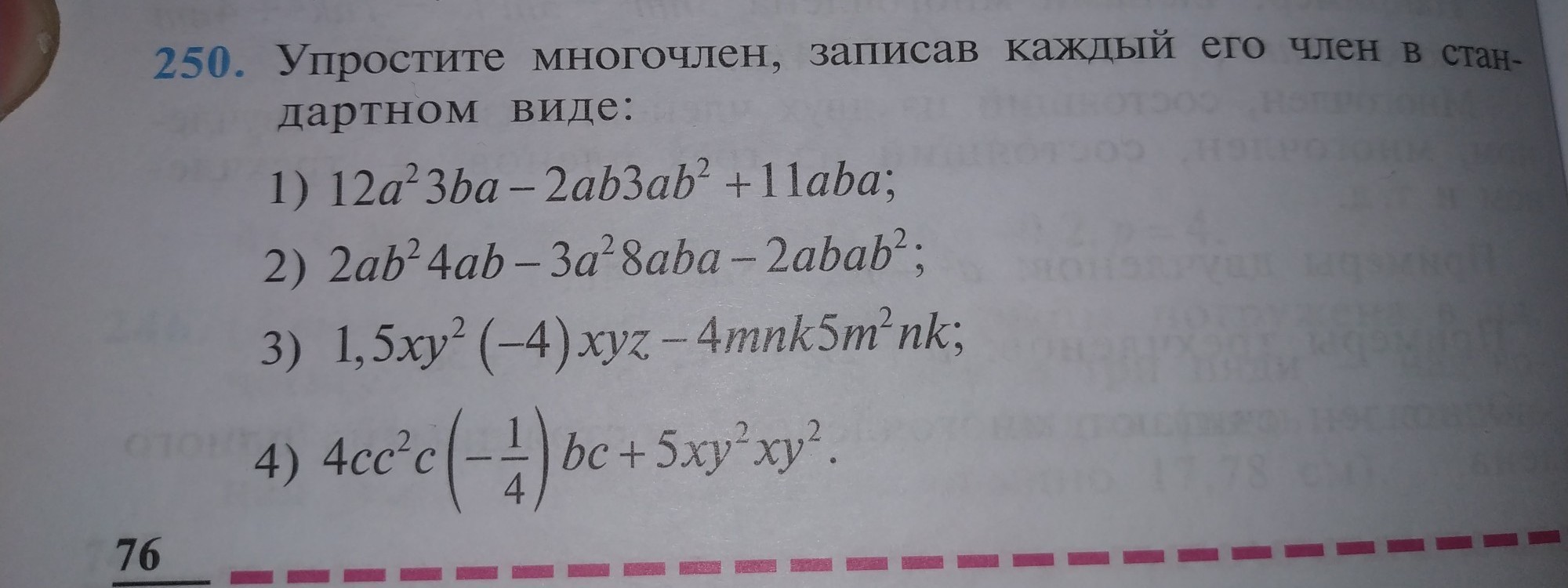 250. Упростите многочлен, записав каждый его член в стандартном виде:

1) $12a^2 3ba - 2ab3ab^2 + 11aba$;

2) $2ab^2 4ab - 3a^2 8aba - 2abab^2$;

3) $1,5xy^2(-4)xyz - 4mnk5m^2nk$;

4) $4cc^2c\left(-\frac{1}{4}\right)bc + 5xy^2xy^2$.

76